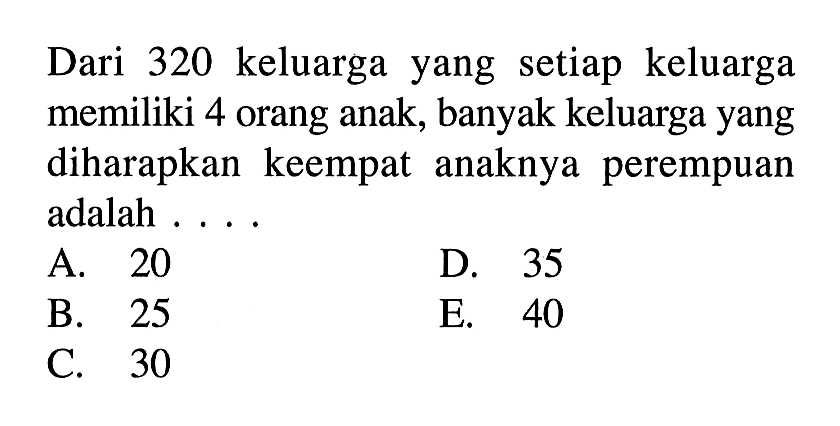 Dari 320 keluarga yang setiap keluarga memiliki 4 orang anak, banyak keluarga yang diharapkan keempat anaknya perempuan adalah . . . .

A. 20
B. 25
C. 30
D. 35
E. 40